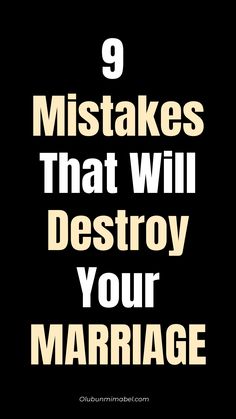 9
Mistakes
That Will
Destroy
Your
MARRIAGE

Olubunmimabel.com